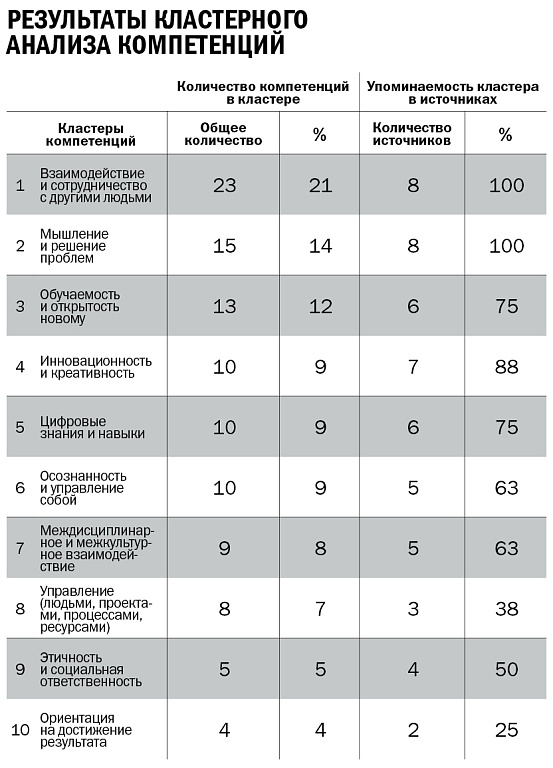 РЕЗУЛЬТАТЫ КЛАСТЕРНОГО АНАЛИЗА КОМПЕТЕНЦИЙ

| | Кластеры компетенций | Количество компетенций в кластере: Общее количество | Количество компетенций в кластере: % | Упоминаемость кластера в источниках: Количество источников | Упоминаемость кластера в источниках: % |
|---|---|---|---|---|---|
| 1 | Взаимодействие и сотрудничество с другими людьми | 23 | 21 | 8 | 100 |
| 2 | Мышление и решение проблем | 15 | 14 | 8 | 100 |
| 3 | Обучаемость и открытость новому | 13 | 12 | 6 | 75 |
| 4 | Инновационность и креативность | 10 | 9 | 7 | 88 |
| 5 | Цифровые знания и навыки | 10 | 9 | 6 | 75 |
| 6 | Осознанность и управление собой | 10 | 9 | 5 | 63 |
| 7 | Междисциплинарное и межкультурное взаимодействие | 9 | 8 | 5 | 63 |
| 8 | Управление (людьми, проектами, процессами, ресурсами) | 8 | 7 | 3 | 38 |
| 9 | Этичность и социальная ответственность | 5 | 5 | 4 | 50 |
| 10 | Ориентация на достижение результата | 4 | 4 | 2 | 25 |